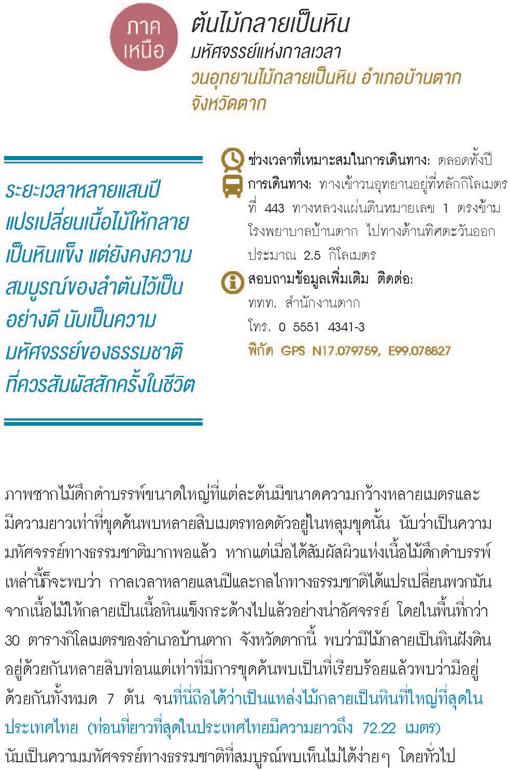 ภาค เหนือ

ต้นไม้กลายเป็นหิน
มหัศจรรย์แห่งกาลเวลา
วนอุทยานไม้กลายเป็นหิน อำเภอบ้านตาก จังหวัดตาก

ระยะเวลาหลายแสนปี แปรเปลี่ยนเนื้อไม้ให้กลายเป็นหินแข็ง แต่ยังคงความสมบูรณ์ของลำต้นไว้เป็นอย่างดี นับเป็นความมหัศจรรย์ของธรรมชาติที่ควรสัมผัสสักครั้งในชีวิต

ช่วงเวลาที่เหมาะสมในการเดินทาง: ตลอดทั้งปี
การเดินทาง: ทางเข้าวนอุทยานอยู่ที่หลักกิโลเมตรที่ 443 ทางหลวงแผ่นดินหมายเลข 1 ตรงข้ามโรงพยาบาลบ้านตาก ไปทางด้านทิศตะวันออกประมาณ 2.5 กิโลเมตร
สอบถามข้อมูลเพิ่มเติม ติดต่อ:
ททท. สำนักงานตาก
โทร. 0 5551 4341-3
พิกัด GPS N17.079759, E99.078827

ภาพซากไม้ดึกดำบรรพ์ขนาดใหญ่ที่แต่ละต้นมีขนาดความกว้างหลายเมตรและมีความยาวเท่าที่ขุดค้นพบหลายสิบเมตรทอดตัวอยู่ในหลุมขุดนั้น นับว่าเป็นความมหัศจรรย์ทางธรรมชาติมากพอแล้ว หากแต่เมื่อได้สัมผัสผิวแห่งเนื้อไม้ดึกดำบรรพ์เหล่านี้ก็จะพบว่า กาลเวลาหลายแสนปีและกลไกทางธรรมชาติได้แปรเปลี่ยนพวกมันจากเนื้อไม้ให้กลายเป็นเนื้อหินแข็งกระด้างไปแล้วอย่างน่าอัศจรรย์ โดยในพื้นที่กว่า 30 ตารางกิโลเมตรของอำเภอบ้านตาก จังหวัดตากนี้ พบว่ามีไม้กลายเป็นหินฝังดินอยู่ด้วยกันหลายสิบท่อนแต่เท่าที่มีการขุดค้นพบเป็นที่เรียบร้อยแล้วพบว่ามีอยู่ด้วยกันทั้งหมด 7 ต้น จนที่นี่ถือได้ว่าเป็นแหล่งไม้กลายเป็นหินที่ใหญ่ที่สุดในประเทศไทย (ท่อนที่ยาวที่สุดในประเทศไทยมีความยาวถึง 72.22 เมตร) นับเป็นความมหัศจรรย์ทางธรรมชาติที่สมบูรณ์พบเห็นไม่ได้ง่ายๆ โดยทั่วไป